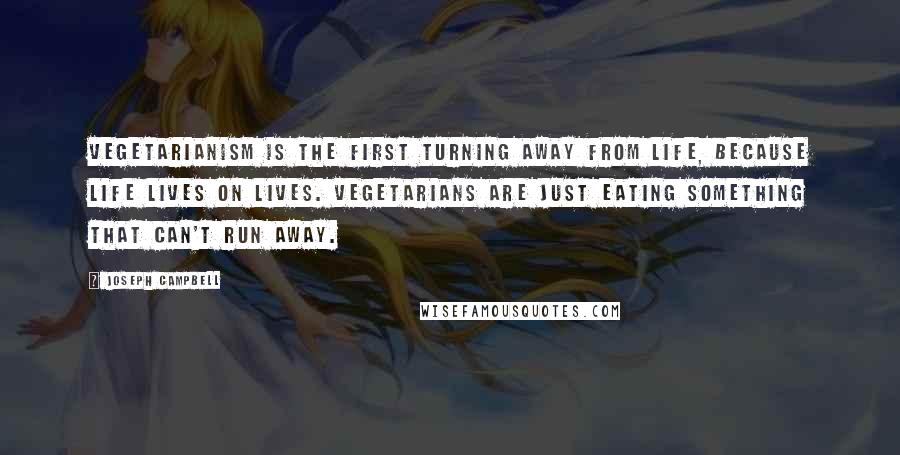 VEGETARIANISM IS THE FIRST TURNING AWAY FROM LIFE, BECAUSE LIFE LIVES ON LIVES. VEGETARIANS ARE JUST EATING SOMETHING THAT CAN'T RUN AWAY.

? JOSEPH CAMPBELL

WISEFAMOUSQUOTES.COM